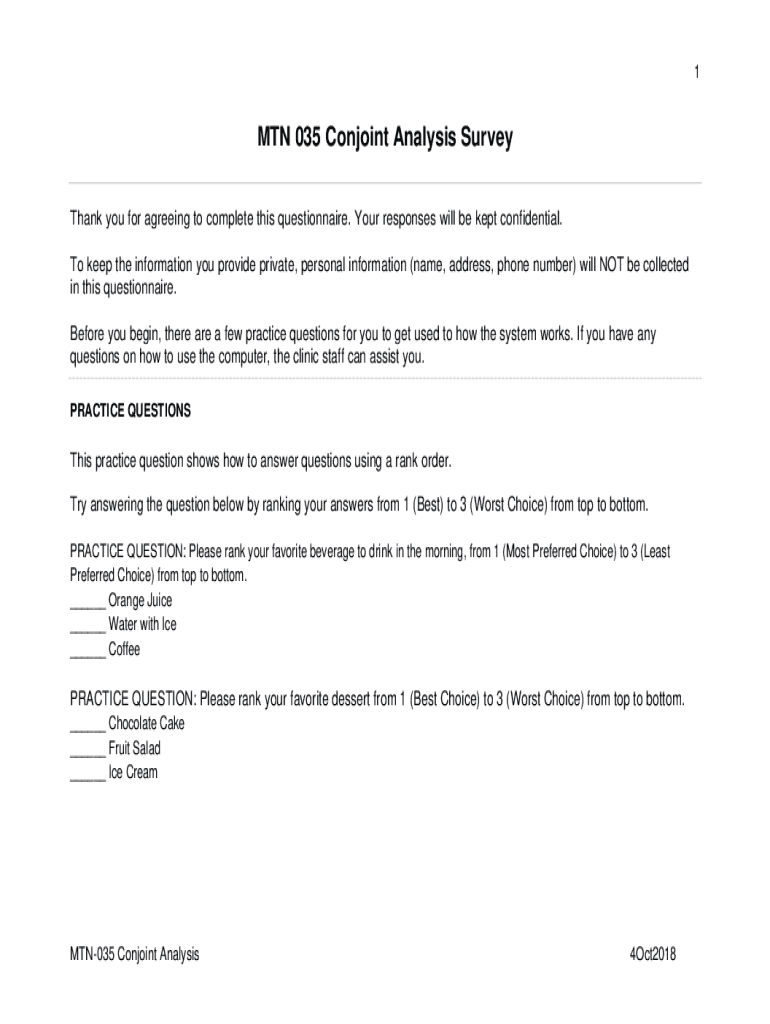 1

MTN 035 Conjoint Analysis Survey

Thank you for agreeing to complete this questionnaire. Your responses will be kept confidential.

To keep the information you provide private, personal information (name, address, phone number) will NOT be collected in this questionnaire.

Before you begin, there are a few practice questions for you to get used to how the system works. If you have any questions on how to use the computer, the clinic staff can assist you.

PRACTICE QUESTIONS

This practice question shows how to answer questions using a rank order.

Try answering the question below by ranking your answers from 1 (Best) to 3 (Worst Choice) from top to bottom.

PRACTICE QUESTION: Please rank your favorite beverage to drink in the morning, from 1 (Most Preferred Choice) to 3 (Least Preferred Choice) from top to bottom.
_____ Orange Juice
_____ Water with Ice
_____ Coffee

PRACTICE QUESTION: Please rank your favorite dessert from 1 (Best Choice) to 3 (Worst Choice) from top to bottom.
_____ Chocolate Cake
_____ Fruit Salad
_____ Ice Cream

MTN-035 Conjoint Analysis

4Oct2018